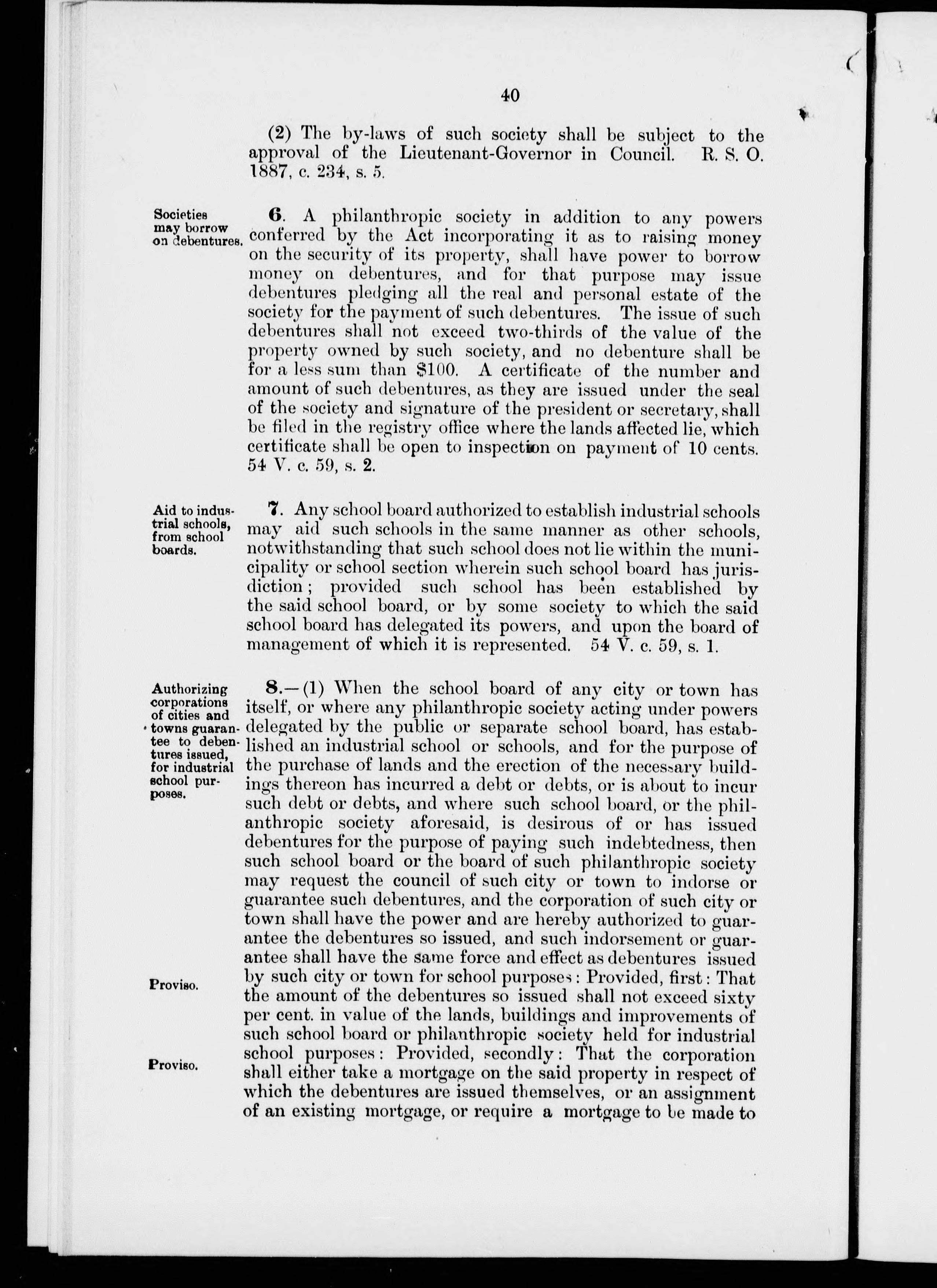 40

(2) The by-laws of such society shall be subject to the approval of the Lieutenant-Governor in Council. R. S. O. 1887, c. 234, s. 5.

Societies may borrow on debentures.

6. A philanthropic society in addition to any powers conferred by the Act incorporating it as to raising money on the security of its property, shall have power to borrow money on debentures, and for that purpose may issue debentures pledging all the real and personal estate of the society for the payment of such debentures. The issue of such debentures shall not exceed two-thirds of the value of the property owned by such society, and no debenture shall be for a less sum than $100. A certificate of the number and amount of such debentures, as they are issued under the seal of the society and signature of the president or secretary, shall be filed in the registry office where the lands affected lie, which certificate shall be open to inspection on payment of 10 cents. 54 V. c. 59, s. 2.

Aid to industrial schools, from school boards.

7. Any school board authorized to establish industrial schools may aid such schools in the same manner as other schools, notwithstanding that such school does not lie within the municipality or school section wherein such school board has jurisdiction; provided such school has been established by the said school board, or by some society to which the said school board has delegated its powers, and upon the board of management of which it is represented. 54 V. c. 59, s. 1.

Authorizing corporations of cities and towns guarantee to debentures issued, for industrial school purposes.

8.—(1) When the school board of any city or town has itself, or where any philanthropic society acting under powers delegated by the public or separate school board, has established an industrial school or schools, and for the purpose of the purchase of lands and the erection of the necessary buildings thereon has incurred a debt or debts, or is about to incur such debt or debts, and where such school board, or the philanthropic society aforesaid, is desirous of or has issued debentures for the purpose of paying such indebtedness, then such school board or the board of such philanthropic society may request the council of such city or town to indorse or guarantee such debentures, and the corporation of such city or town shall have the power and are hereby authorized to guarantee the debentures so issued, and such indorsement or guarantee shall have the same force and effect as debentures issued by such city or town for school purposes: Provided, first: That the amount of the debentures so issued shall not exceed sixty per cent. in value of the lands, buildings and improvements of such school board or philanthropic society held for industrial school purposes: Provided, secondly: That the corporation shall either take a mortgage on the said property in respect of which the debentures are issued themselves, or an assignment of an existing mortgage, or require a mortgage to be made to

Proviso.

Proviso.